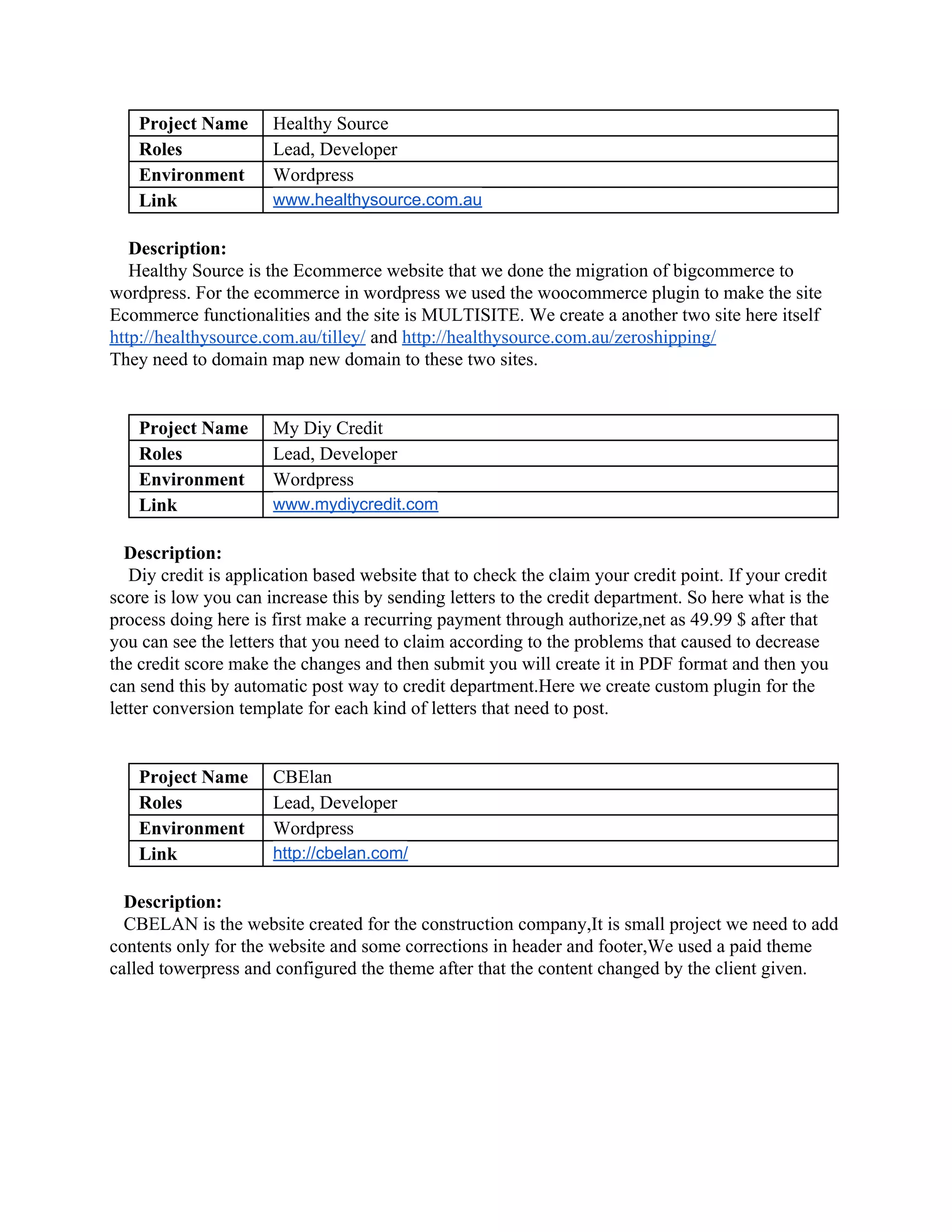 | Project Name | Healthy Source |
|---|---|
| Roles | Lead, Developer |
| Environment | Wordpress |
| Link | www.healthysource.com.au |

Description:
Healthy Source is the Ecommerce website that we done the migration of bigcommerce to wordpress. For the ecommerce in wordpress we used the woocommerce plugin to make the site Ecommerce functionalities and the site is MULTISITE. We create a another two site here itself http://healthysource.com.au/tilley/ and http://healthysource.com.au/zeroshipping/
They need to domain map new domain to these two sites.

| Project Name | My Diy Credit |
|---|---|
| Roles | Lead, Developer |
| Environment | Wordpress |
| Link | www.mydiycredit.com |

Description:
Diy credit is application based website that to check the claim your credit point. If your credit score is low you can increase this by sending letters to the credit department. So here what is the process doing here is first make a recurring payment through authorize,net as 49.99 $ after that you can see the letters that you need to claim according to the problems that caused to decrease the credit score make the changes and then submit you will create it in PDF format and then you can send this by automatic post way to credit department.Here we create custom plugin for the letter conversion template for each kind of letters that need to post.

| Project Name | CBElan |
|---|---|
| Roles | Lead, Developer |
| Environment | Wordpress |
| Link | http://cbelan.com/ |

Description:
CBELAN is the website created for the construction company,It is small project we need to add contents only for the website and some corrections in header and footer,We used a paid theme called towerpress and configured the theme after that the content changed by the client given.